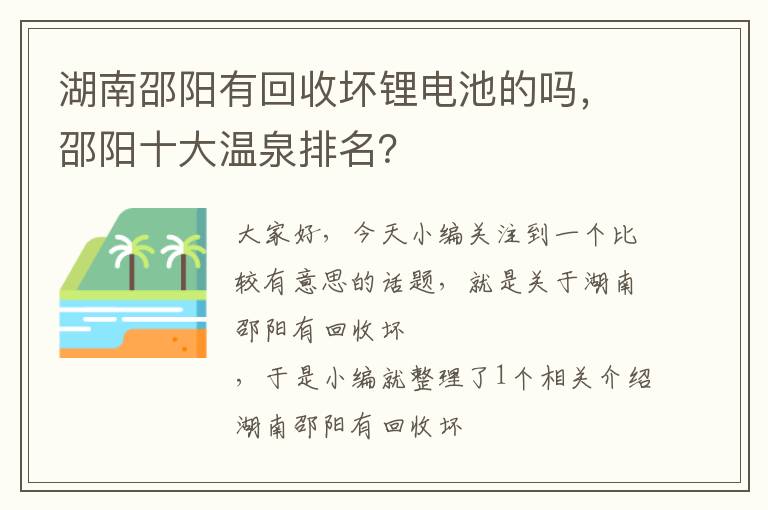 湖南邵阳有回收坏锂电池的吗，邵阳十大温泉排名？

大家好，今天小编关注到一个比较有意思的话题，就是关于湖南邵阳有回收坏

，于是小编就整理了1个相关介绍湖南邵阳有回收坏